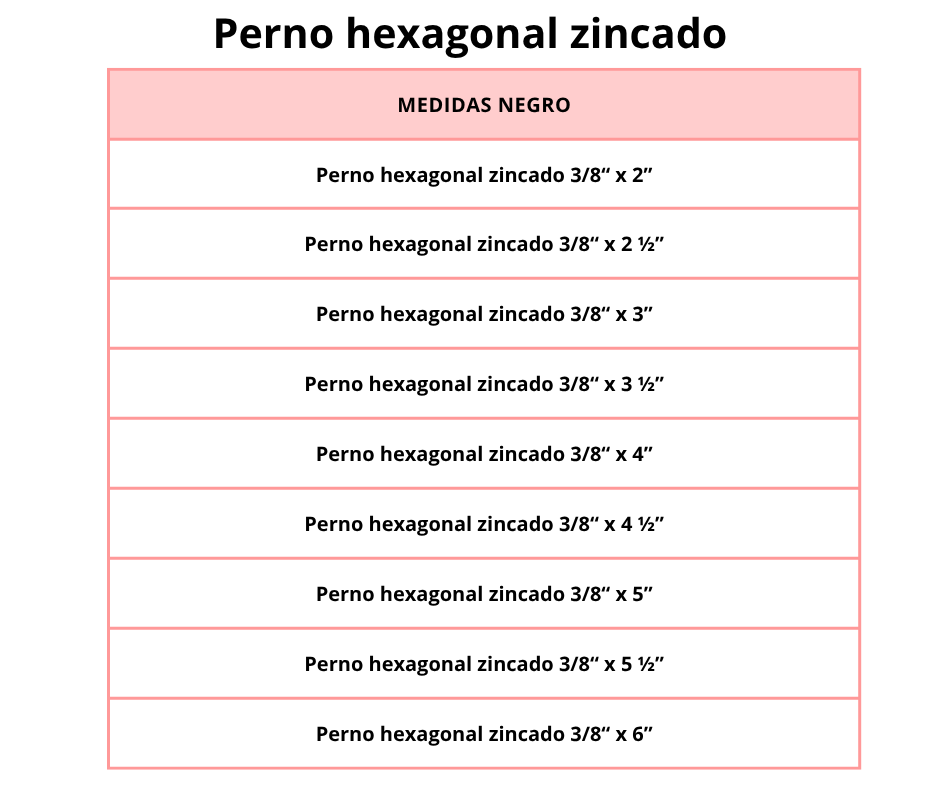 Perno hexagonal zincado

| MEDIDAS NEGRO |
|---|
| Perno hexagonal zincado 3/8“ x 2” |
| Perno hexagonal zincado 3/8“ x 2 ½” |
| Perno hexagonal zincado 3/8“ x 3” |
| Perno hexagonal zincado 3/8“ x 3 ½” |
| Perno hexagonal zincado 3/8“ x 4” |
| Perno hexagonal zincado 3/8“ x 4 ½” |
| Perno hexagonal zincado 3/8“ x 5” |
| Perno hexagonal zincado 3/8“ x 5 ½” |
| Perno hexagonal zincado 3/8“ x 6” |